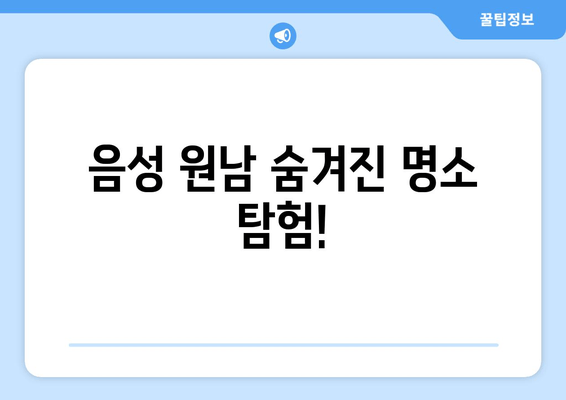 꿀팁정보

음성 원남 숨겨진 명소 탐험!